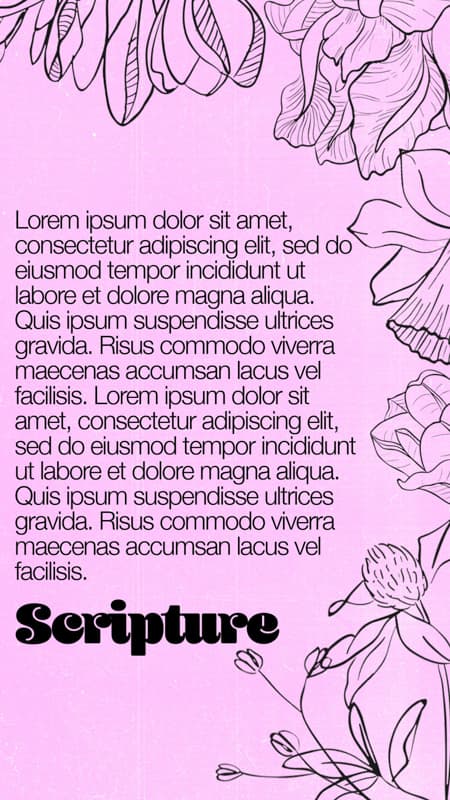 Lorem ipsum dolor sit amet, consectetur adipiscing elit, sed do eiusmod tempor incididunt ut labore et dolore magna aliqua. Quis ipsum suspendisse ultrices gravida. Risus commodo viverra maecenas accumsan lacus vel facilisis. Lorem ipsum dolor sit amet, consectetur adipiscing elit, sed do eiusmod tempor incididunt ut labore et dolore magna aliqua. Quis ipsum suspendisse ultrices gravida. Risus commodo viverra maecenas accumsan lacus vel facilisis.

Scripture